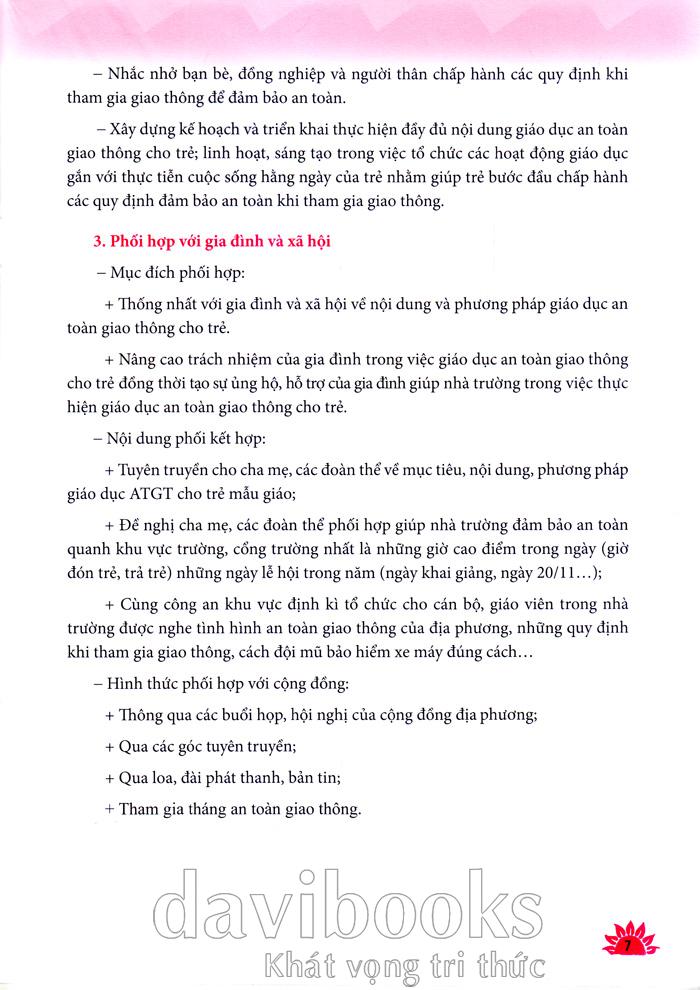 – Nhắc nhở bạn bè, đồng nghiệp và người thân chấp hành các quy định khi tham gia giao thông để đảm bảo an toàn.

– Xây dựng kế hoạch và triển khai thực hiện đầy đủ nội dung giáo dục an toàn giao thông cho trẻ; linh hoạt, sáng tạo trong việc tổ chức các hoạt động giáo dục gắn với thực tiễn cuộc sống hằng ngày của trẻ nhằm giúp trẻ bước đầu chấp hành các quy định đảm bảo an toàn khi tham gia giao thông.

3. Phối hợp với gia đình và xã hội

– Mục đích phối hợp:

+ Thống nhất với gia đình và xã hội về nội dung và phương pháp giáo dục an toàn giao thông cho trẻ.

+ Nâng cao trách nhiệm của gia đình trong việc giáo dục an toàn giao thông cho trẻ đồng thời tạo sự ủng hộ, hỗ trợ của gia đình giúp nhà trường trong việc thực hiện giáo dục an toàn giao thông cho trẻ.

– Nội dung phối kết hợp:

+ Tuyên truyền cho cha mẹ, các đoàn thể về mục tiêu, nội dung, phương pháp giáo dục ATGT cho trẻ mẫu giáo;

+ Đề nghị cha mẹ, các đoàn thể phối hợp giúp nhà trường đảm bảo an toàn quanh khu vực trường, cổng trường nhất là những giờ cao điểm trong ngày (giờ đón trẻ, trả trẻ) những ngày lễ hội trong năm (ngày khai giảng, ngày 20/11...);

+ Cùng công an khu vực định kì tổ chức cho cán bộ, giáo viên trong nhà trường được nghe tình hình an toàn giao thông của địa phương, những quy định khi tham gia giao thông, cách đội mũ bảo hiểm xe máy đúng cách...

– Hình thức phối hợp với cộng đồng:

+ Thông qua các buổi họp, hội nghị của cộng đồng địa phương;

+ Qua các góc tuyên truyền;

+ Qua loa, đài phát thanh, bản tin;

+ Tham gia tháng an toàn giao thông.

davibooks
Khát vọng tri thức

7